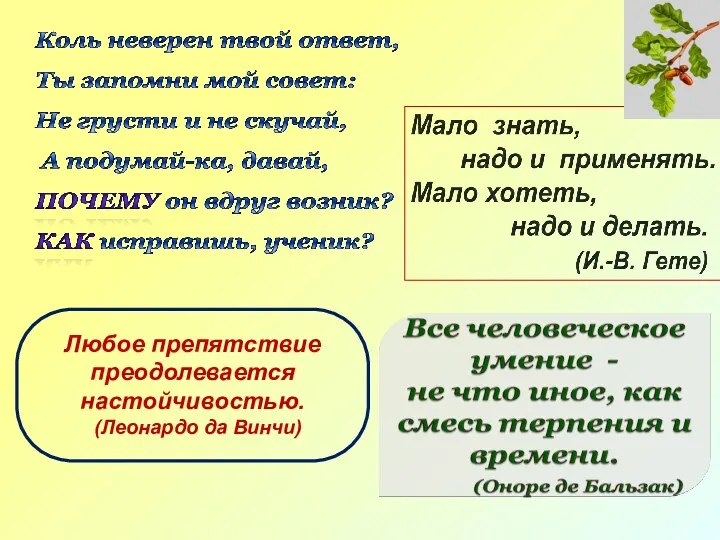 Коль неверен твой ответ,
Ты запомни мой совет:
Не грусти и не скучай,
А подумай-ка, давай,
ПОЧЕМУ он вдруг возник?
КАК исправишь, ученик?

Мало знать,
надо и применять.
Мало хотеть,
надо и делать.
(И.-В. Гете)

Любое препятствие преодолевается настойчивостью.
(Леонардо да Винчи)

Все человеческое умение - не что иное, как смесь терпения и времени.
(Оноре де Бальзак)